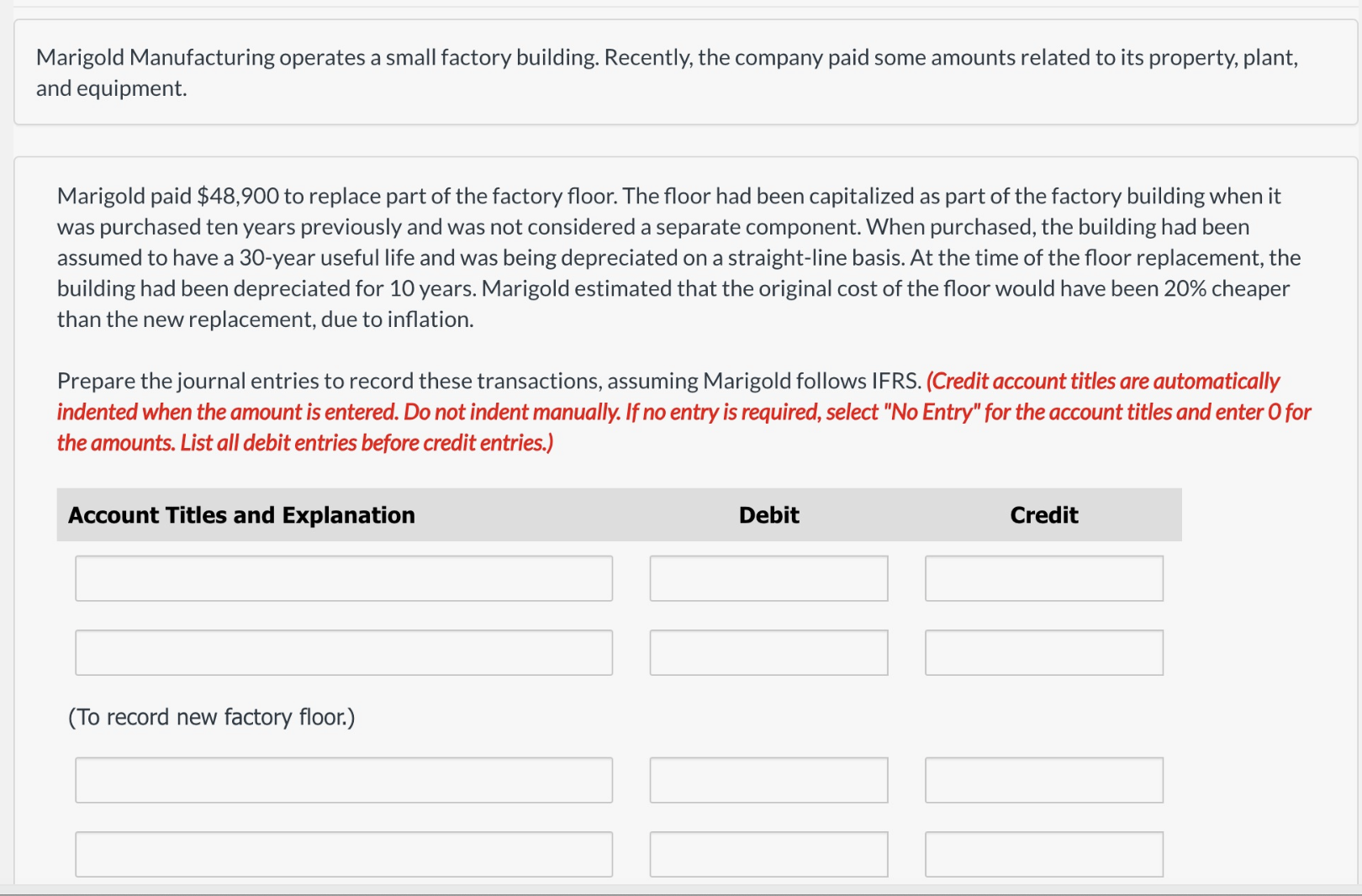 Marigold Manufacturing operates a small factory building. Recently, the company paid some amounts related to its property, plant, and equipment.

Marigold paid $48,900 to replace part of the factory floor. The floor had been capitalized as part of the factory building when it was purchased ten years previously and was not considered a separate component. When purchased, the building had been assumed to have a 30-year useful life and was being depreciated on a straight-line basis. At the time of the floor replacement, the building had been depreciated for 10 years. Marigold estimated that the original cost of the floor would have been 20% cheaper than the new replacement, due to inflation.

Prepare the journal entries to record these transactions, assuming Marigold follows IFRS. (Credit account titles are automatically indented when the amount is entered. Do not indent manually. If no entry is required, select "No Entry" for the account titles and enter 0 for the amounts. List all debit entries before credit entries.)

| Account Titles and Explanation | Debit | Credit |
|---|---|---|
| | | |
| | | |
| (To record new factory floor.) | | |
| | | |
| | | |